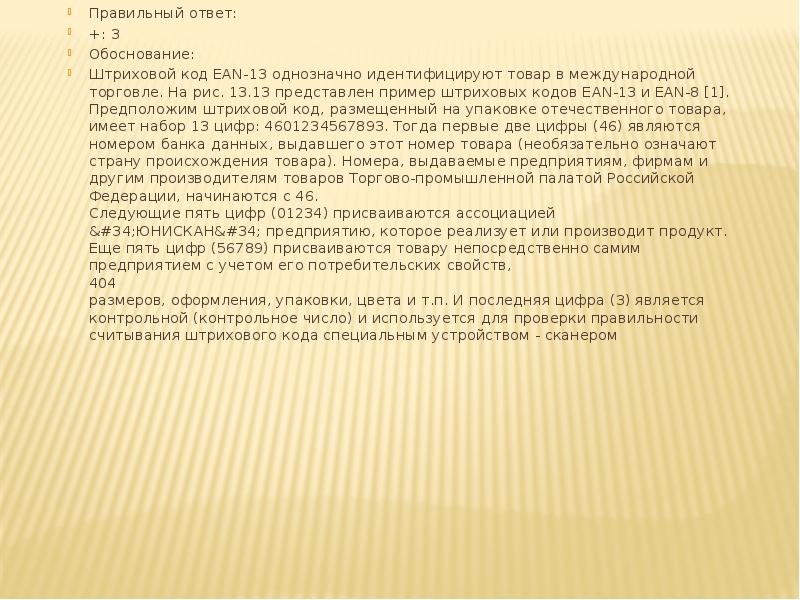 Правильный ответ:

+: 3

Обоснование:

Штриховой код EAN-13 однозначно идентифицируют товар в международной торговле. На рис. 13.13 представлен пример штриховых кодов EAN-13 и EAN-8 [1]. Предположим штриховой код, размещенный на упаковке отечественного товара, имеет набор 13 цифр: 4601234567893. Тогда первые две цифры (46) являются номером банка данных, выдавшего этот номер товара (необязательно означают страну происхождения товара). Номера, выдаваемые предприятиям, фирмам и другим производителям товаров Торгово-промышленной палатой Российской Федерации, начинаются с 46.
Следующие пять цифр (01234) присваиваются ассоциацией &#34;ЮНИСКАН&#34; предприятию, которое реализует или производит продукт. Еще пять цифр (56789) присваиваются товару непосредственно самим предприятием с учетом его потребительских свойств,
404
размеров, оформления, упаковки, цвета и т.п. И последняя цифра (3) является контрольной (контрольное число) и используется для проверки правильности считывания штрихового кода специальным устройством - сканером